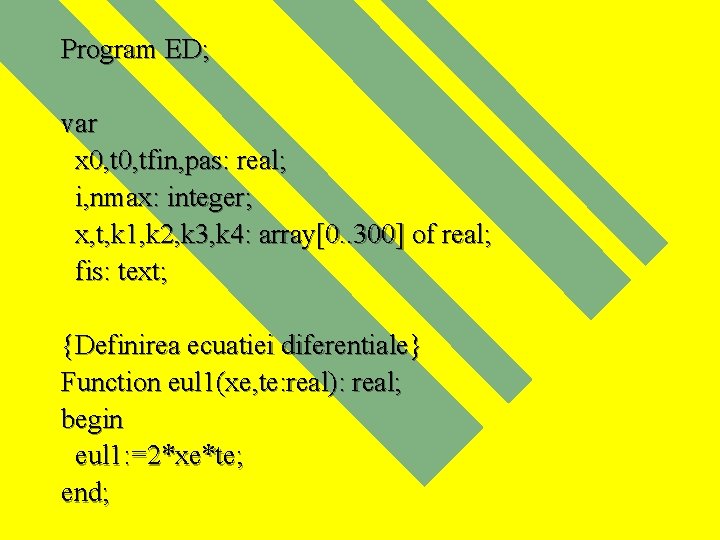 Program ED;

var
  x0,t0,tfin,pas: real;
  i,nmax: integer;
  x,t,k1,k2,k3,k4: array[0..300] of real;
  fis: text;

{Definirea ecuatiei diferentiale}
Function eul1(xe,te:real): real;
begin
  eul1:=2*xe*te;
end;